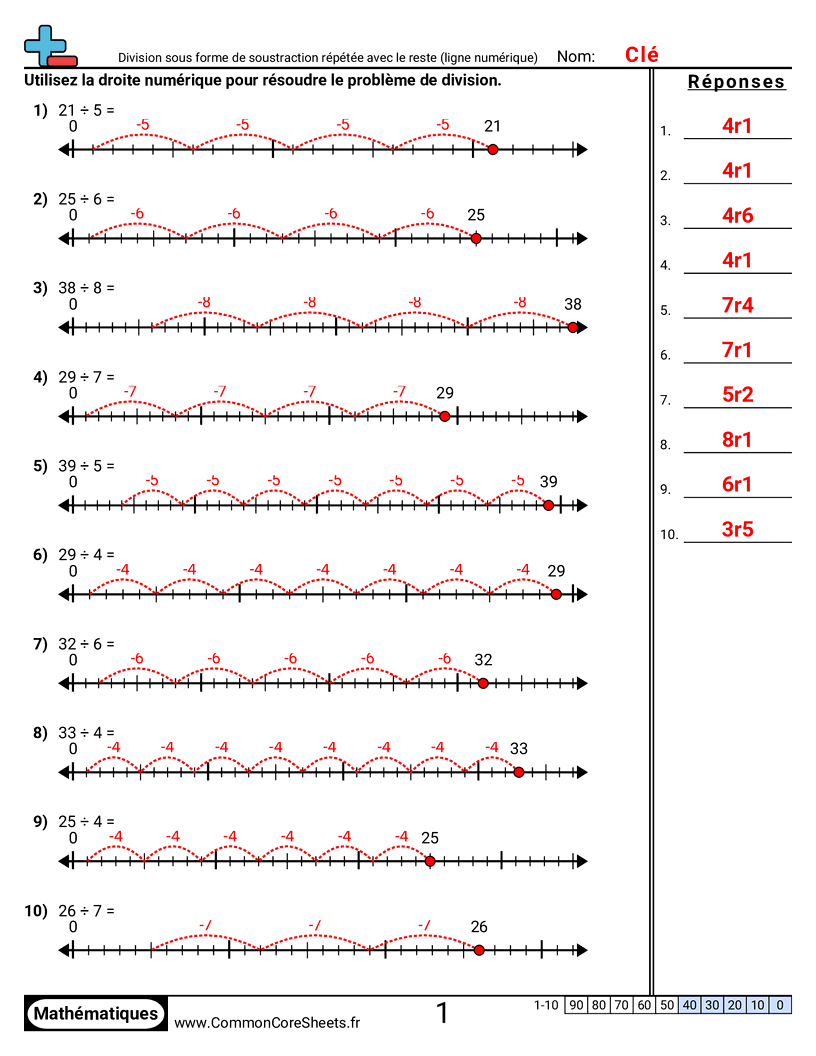 Division sous forme de soustraction répétée avec le reste (ligne numérique) Nom: Clé

Utilisez la droite numérique pour résoudre le problème de division.

1) 21 ÷ 5 =
0 -5 -5 -5 -5 21

2) 25 ÷ 6 =
0 -6 -6 -6 -6 25

3) 38 ÷ 8 =
0 -8 -8 -8 -8 38

4) 29 ÷ 7 =
0 -7 -7 -7 -7 29

5) 39 ÷ 5 =
0 -5 -5 -5 -5 -5 -5 -5 39

6) 29 ÷ 4 =
0 -4 -4 -4 -4 -4 -4 -4 29

7) 32 ÷ 6 =
0 -6 -6 -6 -6 -6 32

8) 33 ÷ 4 =
0 -4 -4 -4 -4 -4 -4 -4 -4 33

9) 25 ÷ 4 =
0 -4 -4 -4 -4 -4 -4 25

10) 26 ÷ 7 =
0 -7 -7 -7 26

Réponses
1. 4r1
2. 4r1
3. 4r6
4. 4r1
5. 7r4
6. 7r1
7. 5r2
8. 8r1
9. 6r1
10. 3r5

Mathématiques www.CommonCoreSheets.fr 1

| 1-10 | 90 | 80 | 70 | 60 | 50 | 40 | 30 | 20 | 10 | 0 |
|---|---|---|---|---|---|---|---|---|---|---|